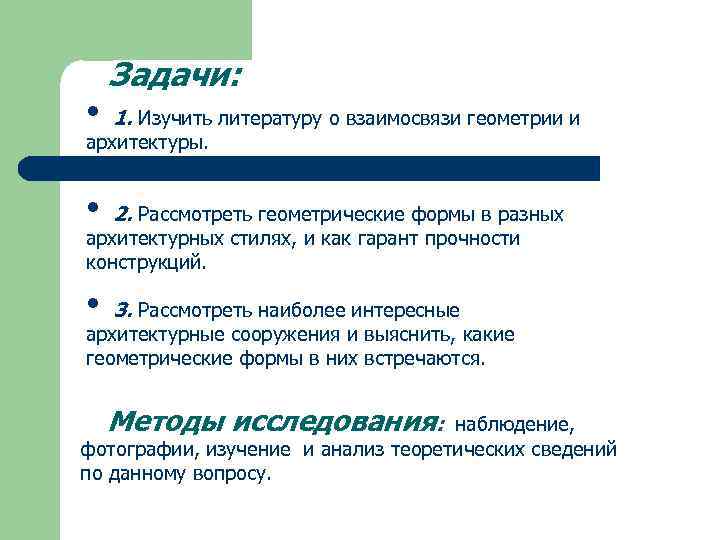 Задачи:

• 1. Изучить литературу о взаимосвязи геометрии и архитектуры.

• 2. Рассмотреть геометрические формы в разных архитектурных стилях, и как гарант прочности конструкций.

• 3. Рассмотреть наиболее интересные архитектурные сооружения и выяснить, какие геометрические формы в них встречаются.

Методы исследования: наблюдение, фотографии, изучение и анализ теоретических сведений по данному вопросу.